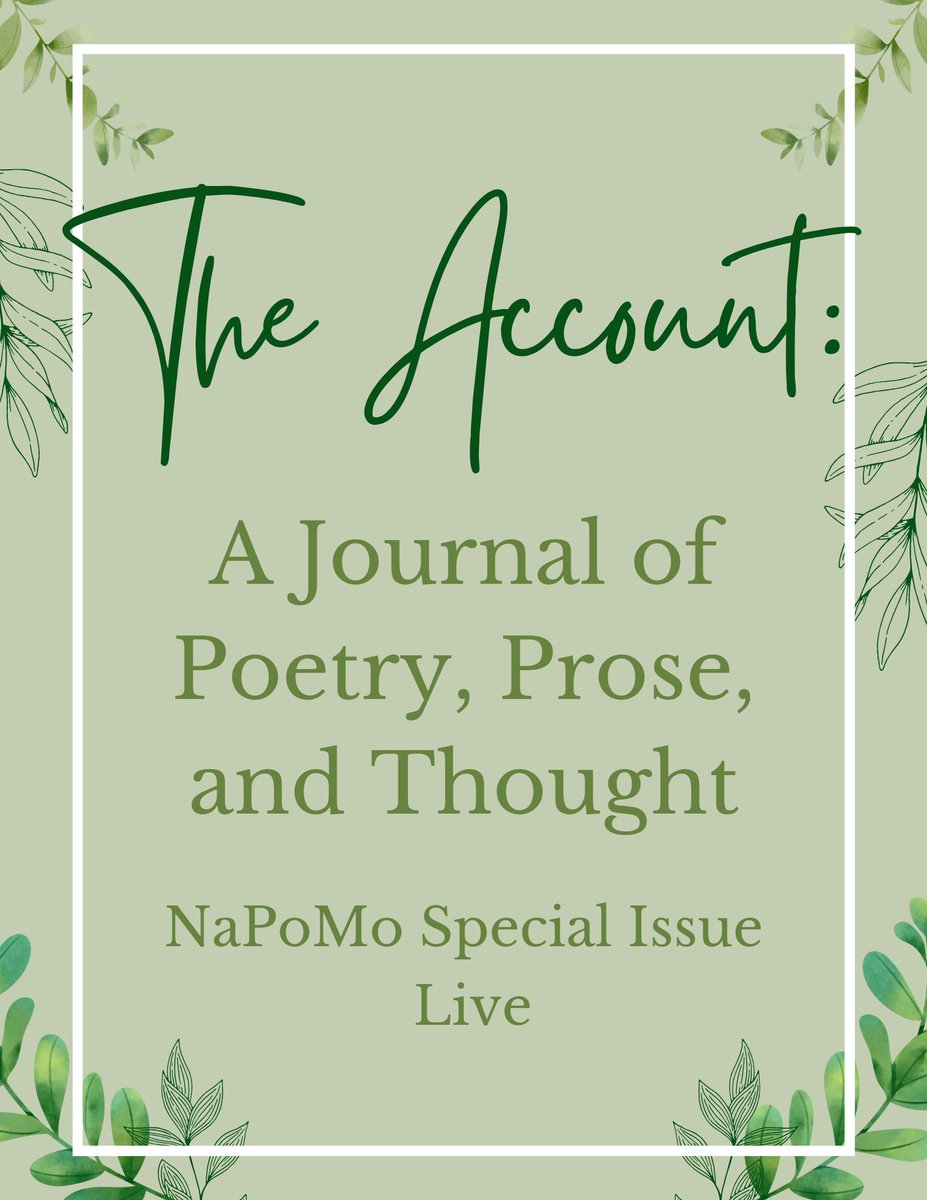 The Account:

A Journal of Poetry, Prose, and Thought

NaPoMo Special Issue
Live